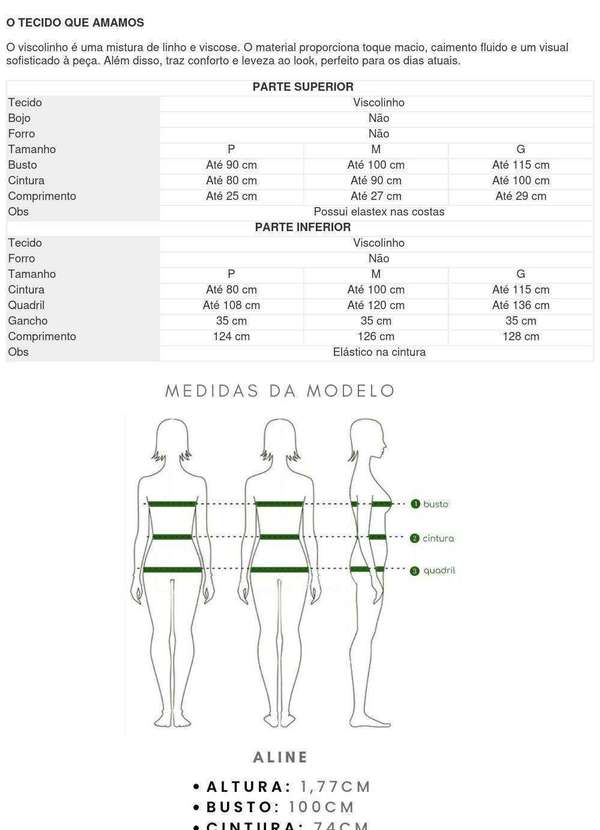 O TECIDO QUE AMAMOS

O viscolinho é uma mistura de linho e viscose. O material proporciona toque macio, caimento fluido e um visual sofisticado à peça. Além disso, traz conforto e leveza ao look, perfeito para os dias atuais.

| PARTE SUPERIOR | | | |
|---|---|---|---|
| Tecido | Viscolinho | | |
| Bojo | Não | | |
| Forro | Não | | |
| Tamanho | P | M | G |
| Busto | Até 90 cm | Até 100 cm | Até 115 cm |
| Cintura | Até 80 cm | Até 90 cm | Até 100 cm |
| Comprimento | Até 25 cm | Até 27 cm | Até 29 cm |
| Obs | Possui elastex nas costas | | |
| PARTE INFERIOR | | | |
| Tecido | Viscolinho | | |
| Forro | Não | | |
| Tamanho | P | M | G |
| Cintura | Até 80 cm | Até 100 cm | Até 115 cm |
| Quadril | Até 108 cm | Até 120 cm | Até 136 cm |
| Gancho | 35 cm | 35 cm | 35 cm |
| Comprimento | 124 cm | 126 cm | 128 cm |
| Obs | Elástico na cintura | | |

MEDIDAS DA MODELO

1 busto
2 cintura
3 quadril

ALINE

• ALTURA: 1,77CM
• BUSTO: 100CM
• CINTURA: 74CM